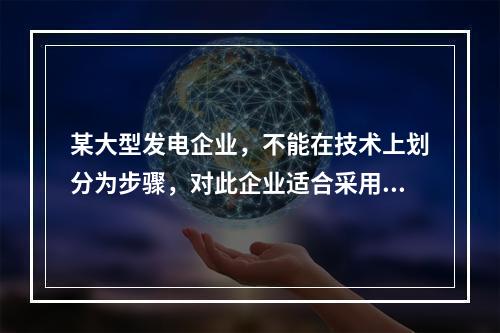 某大型发电企业，不能在技术上划分为步骤，对此企业适合采用...